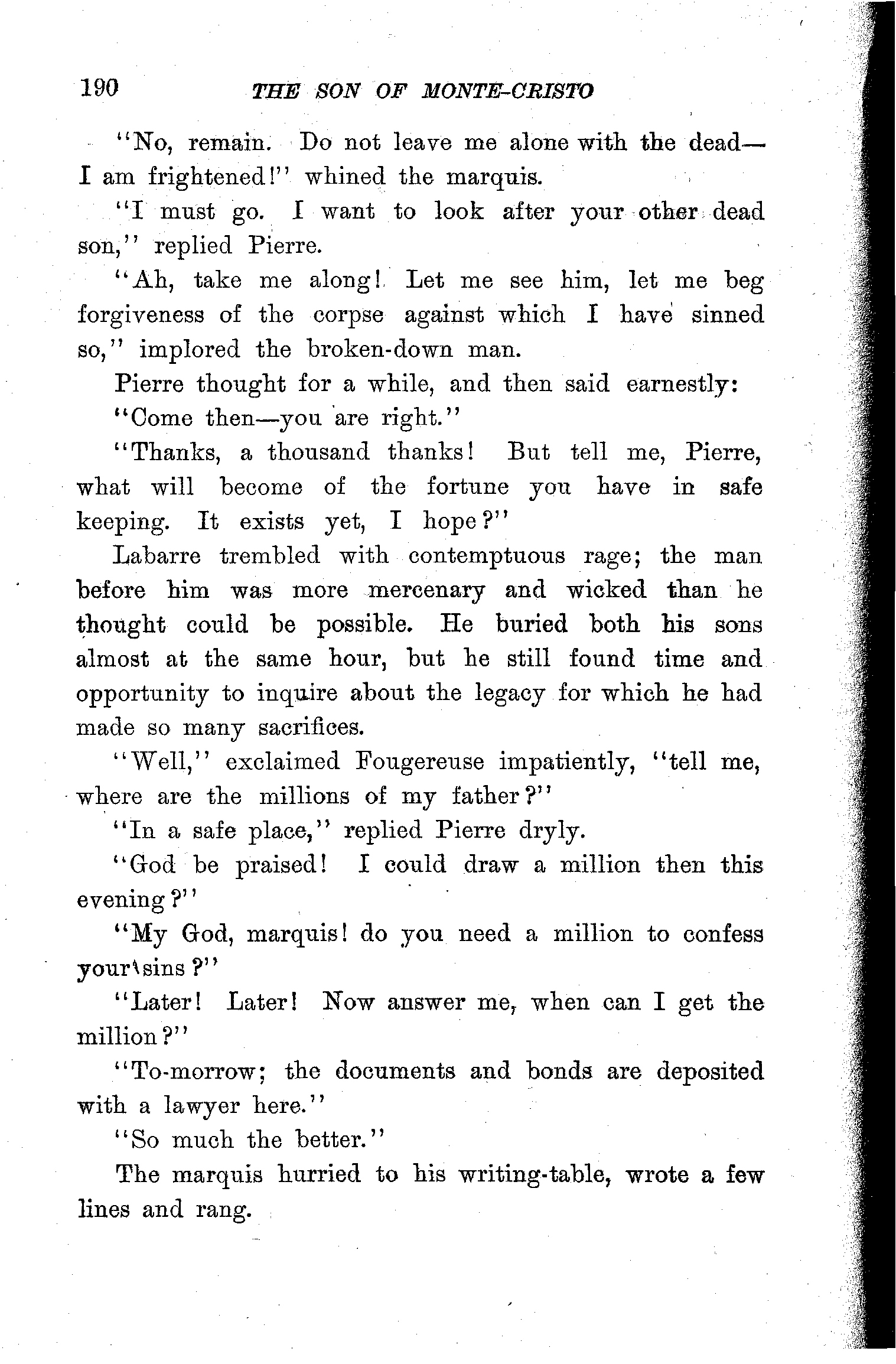 190 THE SON OF MONTE-CRISTO

"No, remain. Do not leave me alone with the dead—I am frightened!" whined the marquis.

"I must go. I want to look after your other dead son," replied Pierre.

"Ah, take me along! Let me see him, let me beg forgiveness of the corpse against which I have sinned so," implored the broken-down man.

Pierre thought for a while, and then said earnestly:

"Come then—you are right."

"Thanks, a thousand thanks! But tell me, Pierre, what will become of the fortune you have in safe keeping. It exists yet, I hope?"

Labarre trembled with contemptuous rage; the man before him was more mercenary and wicked than he thought could be possible. He buried both his sons almost at the same hour, but he still found time and opportunity to inquire about the legacy for which he had made so many sacrifices.

"Well," exclaimed Fougereuse impatiently, "tell me, where are the millions of my father?"

"In a safe place," replied Pierre dryly.

"God be praised! I could draw a million then this evening?"

"My God, marquis! do you need a million to confess your sins?"

"Later! Later! Now answer me, when can I get the million?"

"To-morrow; the documents and bonds are deposited with a lawyer here."

"So much the better."

The marquis hurried to his writing-table, wrote a few lines and rang.